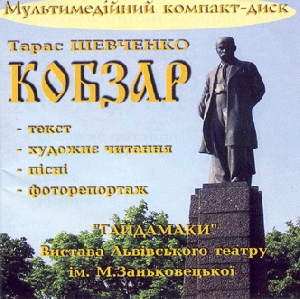 Мультимедійний компакт-диск

Тарас ШЕВЧЕНКО

КОБЗАР

- текст
- художнє читання
- пісні
- фоторепортаж

"ГАЙДАМАКИ"
Вистава Львівського театру
ім. М.Заньковецької